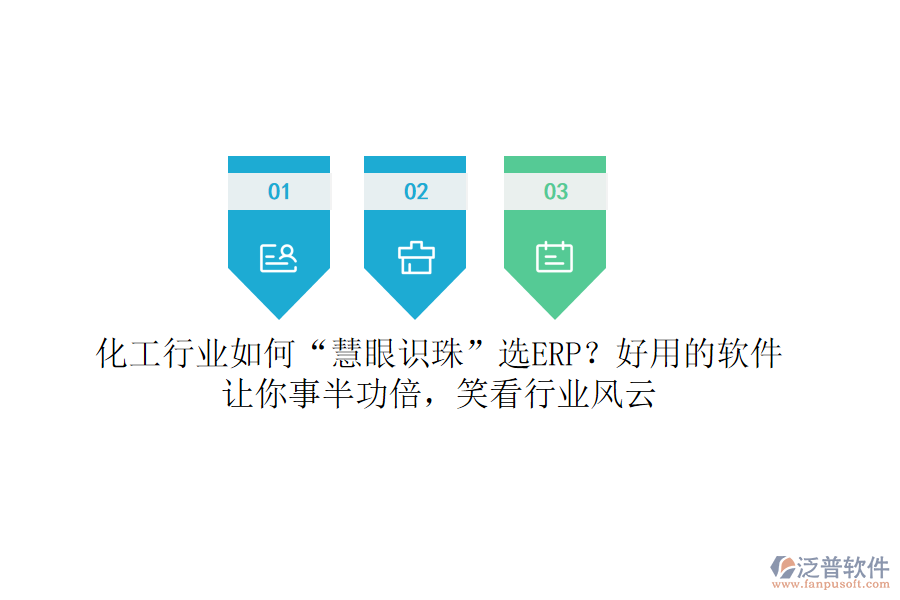 01

02

03

化工行业如何“慧眼识珠”选ERP？好用的软件让你事半功倍，笑看行业风云

泛普软件
www.fanpusoft.com